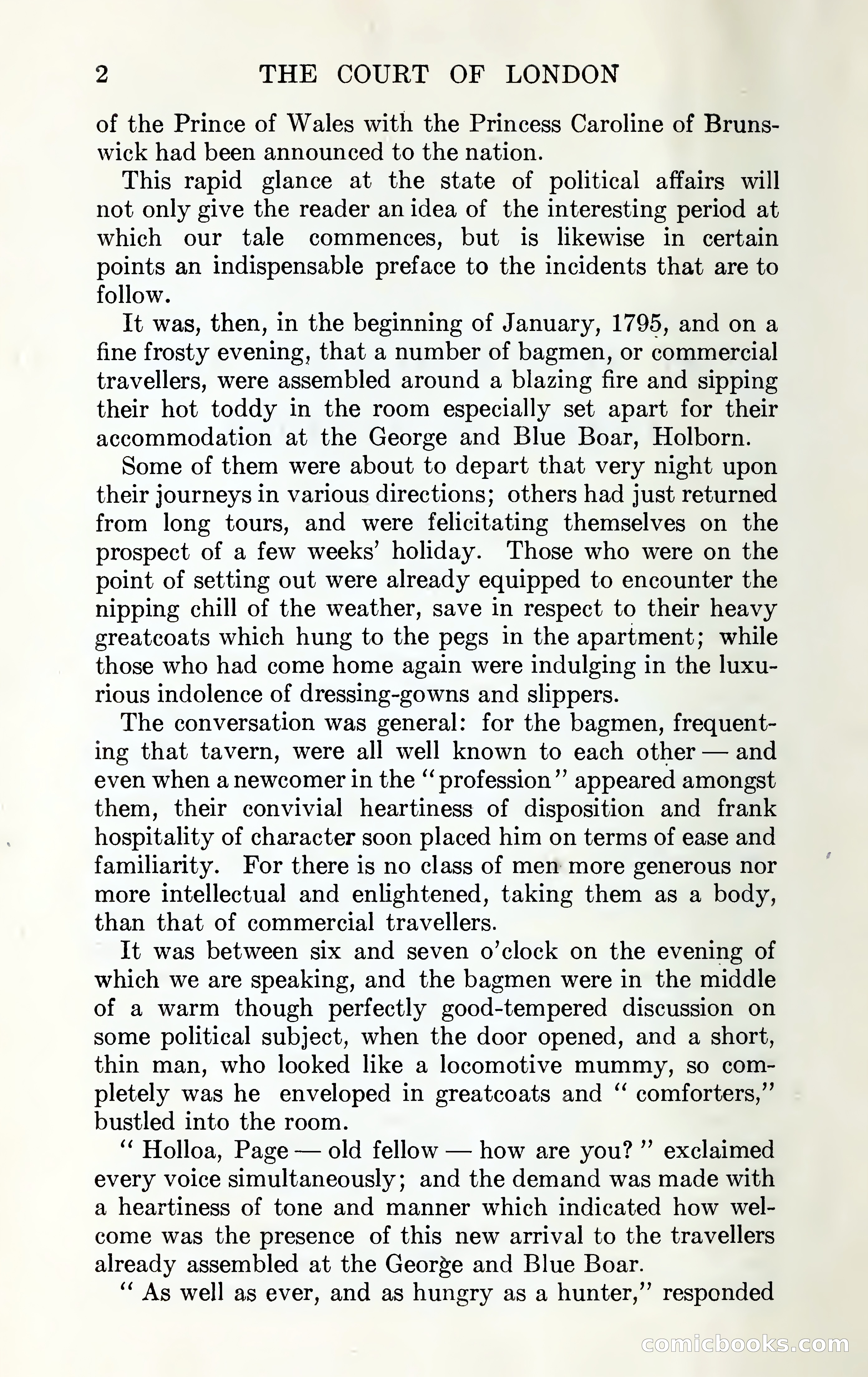 2 THE COURT OF LONDON

of the Prince of Wales with the Princess Caroline of Brunswick had been announced to the nation.

This rapid glance at the state of political affairs will not only give the reader an idea of the interesting period at which our tale commences, but is likewise in certain points an indispensable preface to the incidents that are to follow.

It was, then, in the beginning of January, 1795, and on a fine frosty evening, that a number of bagmen, or commercial travellers, were assembled around a blazing fire and sipping their hot toddy in the room especially set apart for their accommodation at the George and Blue Boar, Holborn.

Some of them were about to depart that very night upon their journeys in various directions; others had just returned from long tours, and were felicitating themselves on the prospect of a few weeks' holiday. Those who were on the point of setting out were already equipped to encounter the nipping chill of the weather, save in respect to their heavy greatcoats which hung to the pegs in the apartment; while those who had come home again were indulging in the luxurious indolence of dressing-gowns and slippers.

The conversation was general: for the bagmen, frequenting that tavern, were all well known to each other — and even when a newcomer in the "profession" appeared amongst them, their convivial heartiness of disposition and frank hospitality of character soon placed him on terms of ease and familiarity. For there is no class of men more generous nor more intellectual and enlightened, taking them as a body, than that of commercial travellers.

It was between six and seven o'clock on the evening of which we are speaking, and the bagmen were in the middle of a warm though perfectly good-tempered discussion on some political subject, when the door opened, and a short, thin man, who looked like a locomotive mummy, so completely was he enveloped in greatcoats and "comforters," bustled into the room.

"Holloa, Page — old fellow — how are you?" exclaimed every voice simultaneously; and the demand was made with a heartiness of tone and manner which indicated how welcome was the presence of this new arrival to the travellers already assembled at the George and Blue Boar.

"As well as ever, and as hungry as a hunter," responded

comicbooks.com